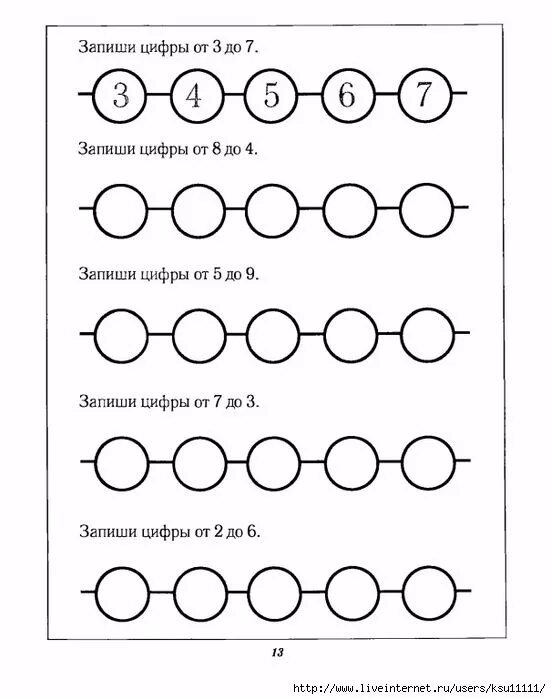 Запиши цифры от 3 до 7.

3 4 5 6 7

Запиши цифры от 8 до 4.

Запиши цифры от 5 до 9.

Запиши цифры от 7 до 3.

Запиши цифры от 2 до 6.

13

http://www.liveinternet.ru/users/ksu11111/